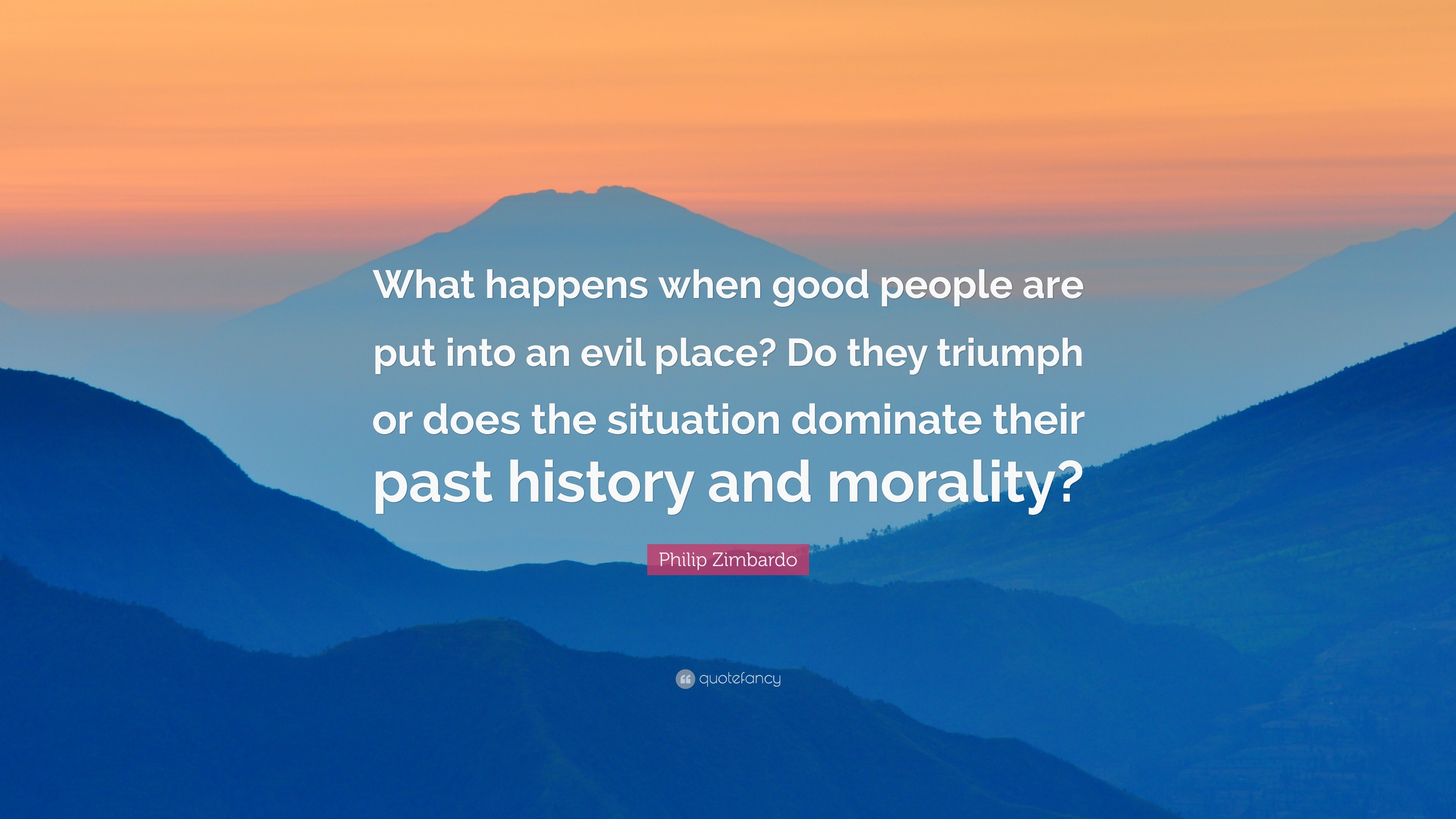 What happens when good people are put into an evil place? Do they triumph or does the situation dominate their past history and morality?

Philip Zimbardo

quotefancy